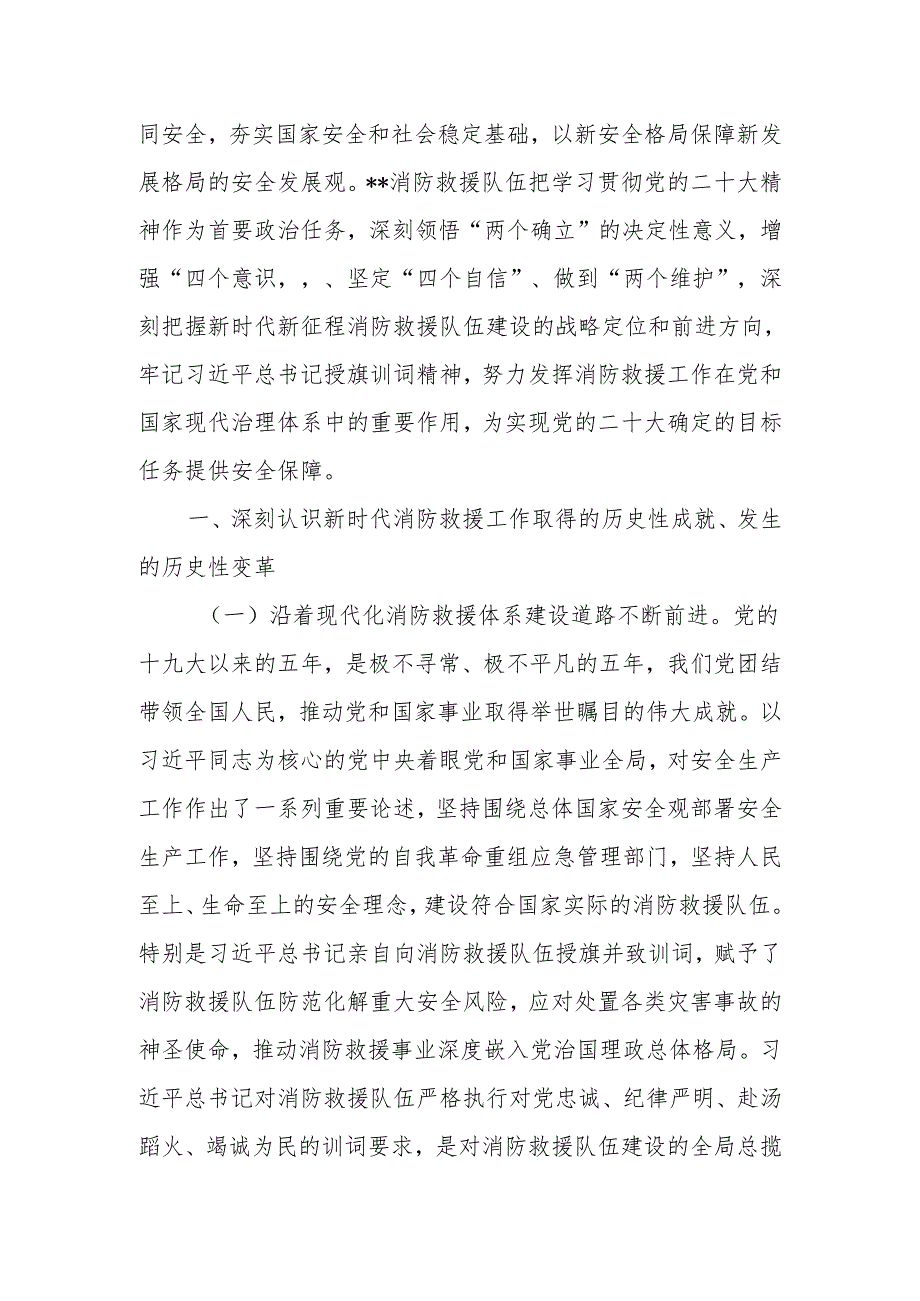 同安全，夯实国家安全和社会稳定基础，以新安全格局保障新发展格局的安全发展观。**消防救援队伍把学习贯彻党的二十大精神作为首要政治任务，深刻领悟“两个确立”的决定性意义，增强“四个意识，，、坚定“四个自信”、做到“两个维护”，深刻把握新时代新征程消防救援队伍建设的战略定位和前进方向，牢记习近平总书记授旗训词精神，努力发挥消防救援工作在党和国家现代治理体系中的重要作用，为实现党的二十大确定的目标任务提供安全保障。

一、深刻认识新时代消防救援工作取得的历史性成就、发生的历史性变革

（一）沿着现代化消防救援体系建设道路不断前进。党的十九大以来的五年，是极不寻常、极不平凡的五年，我们党团结带领全国人民，推动党和国家事业取得举世瞩目的伟大成就。以习近平同志为核心的党中央着眼党和国家事业全局，对安全生产工作作出了一系列重要论述，坚持围绕总体国家安全观部署安全生产工作，坚持围绕党的自我革命重组应急管理部门，坚持人民至上、生命至上的安全理念，建设符合国家实际的消防救援队伍。特别是习近平总书记亲自向消防救援队伍授旗并致训词，赋予了消防救援队伍防范化解重大安全风险，应对处置各类灾害事故的神圣使命，推动消防救援事业深度嵌入党治国理政总体格局。习近平总书记对消防救援队伍严格执行对党忠诚、纪律严明、赴汤蹈火、竭诚为民的训词要求，是对消防救援队伍建设的全局总揽